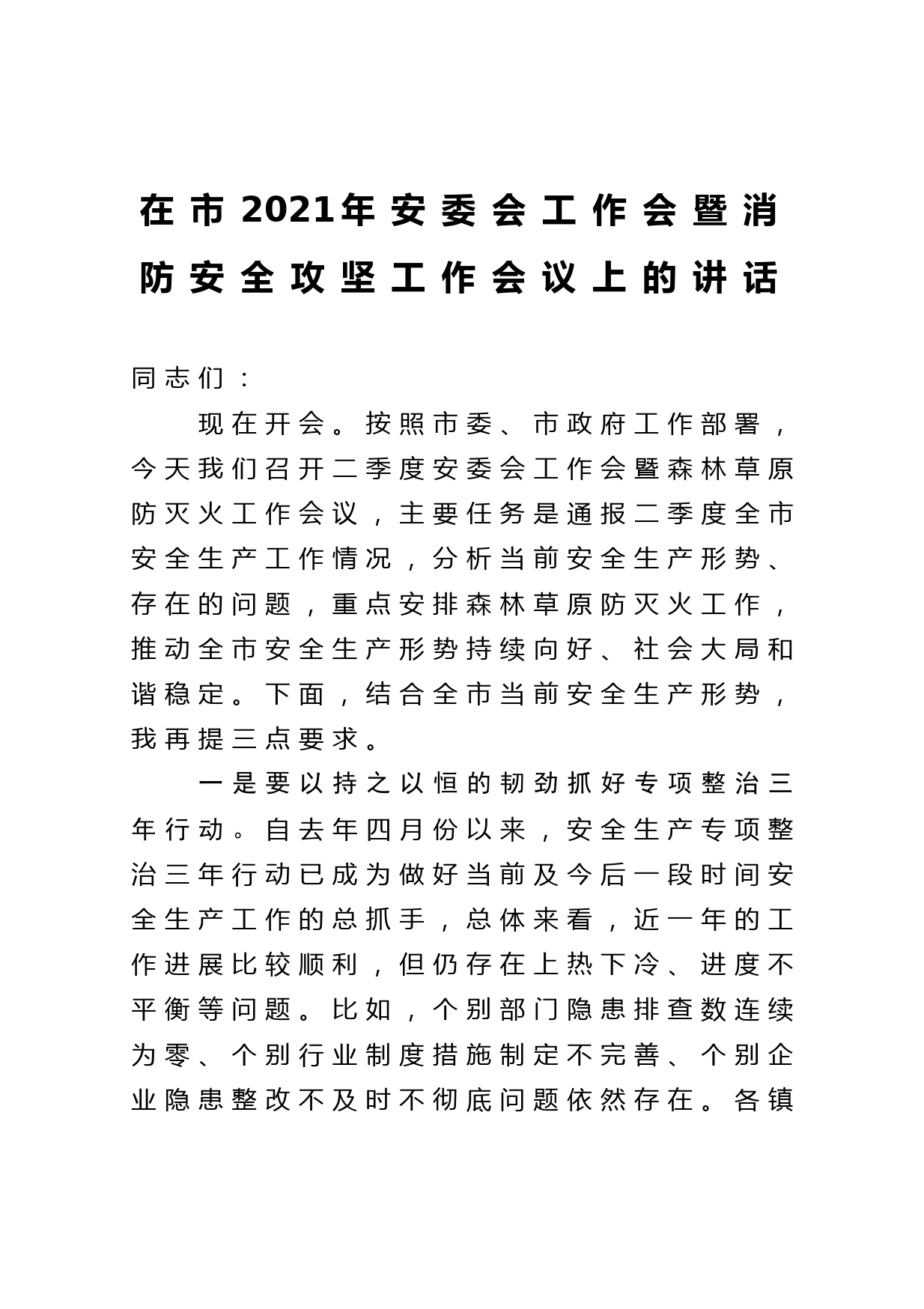 在市2021年安委会工作会暨消防安全攻坚工作会议上的讲话

同志们：

现在开会。按照市委、市政府工作部署，今天我们召开二季度安委会工作会暨森林草原防灭火工作会议，主要任务是通报二季度全市安全生产工作情况，分析当前安全生产形势、存在的问题，重点安排森林草原防灭火工作，推动全市安全生产形势持续向好、社会大局和谐稳定。下面，结合全市当前安全生产形势，我再提三点要求。

一是要以持之以恒的韧劲抓好专项整治三年行动。自去年四月份以来，安全生产专项整治三年行动已成为做好当前及今后一段时间安全生产工作的总抓手，总体来看，近一年的工作进展比较顺利，但仍存在上热下冷、进度不平衡等问题。比如，个别部门隐患排查数连续为零、个别行业制度措施制定不完善、个别企业隐患整改不及时不彻底问题依然存在。各镇